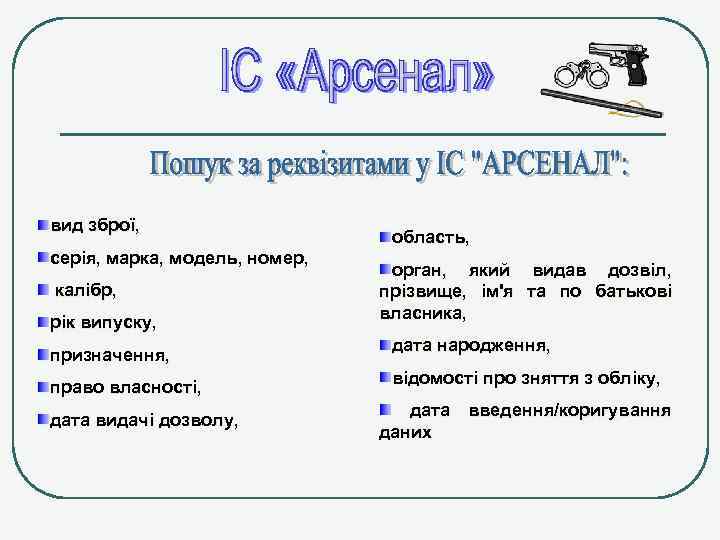 ІС «Арсенал»

Пошук за реквізитами у ІС "АРСЕНАЛ":

вид зброї,

серія, марка, модель, номер,

калібр,

рік випуску,

призначення,

право власності,

дата видачі дозволу,

область,

орган, який видав дозвіл, прізвище, ім'я та по батькові власника,

дата народження,

відомості про зняття з обліку,

дата введення/коригування даних